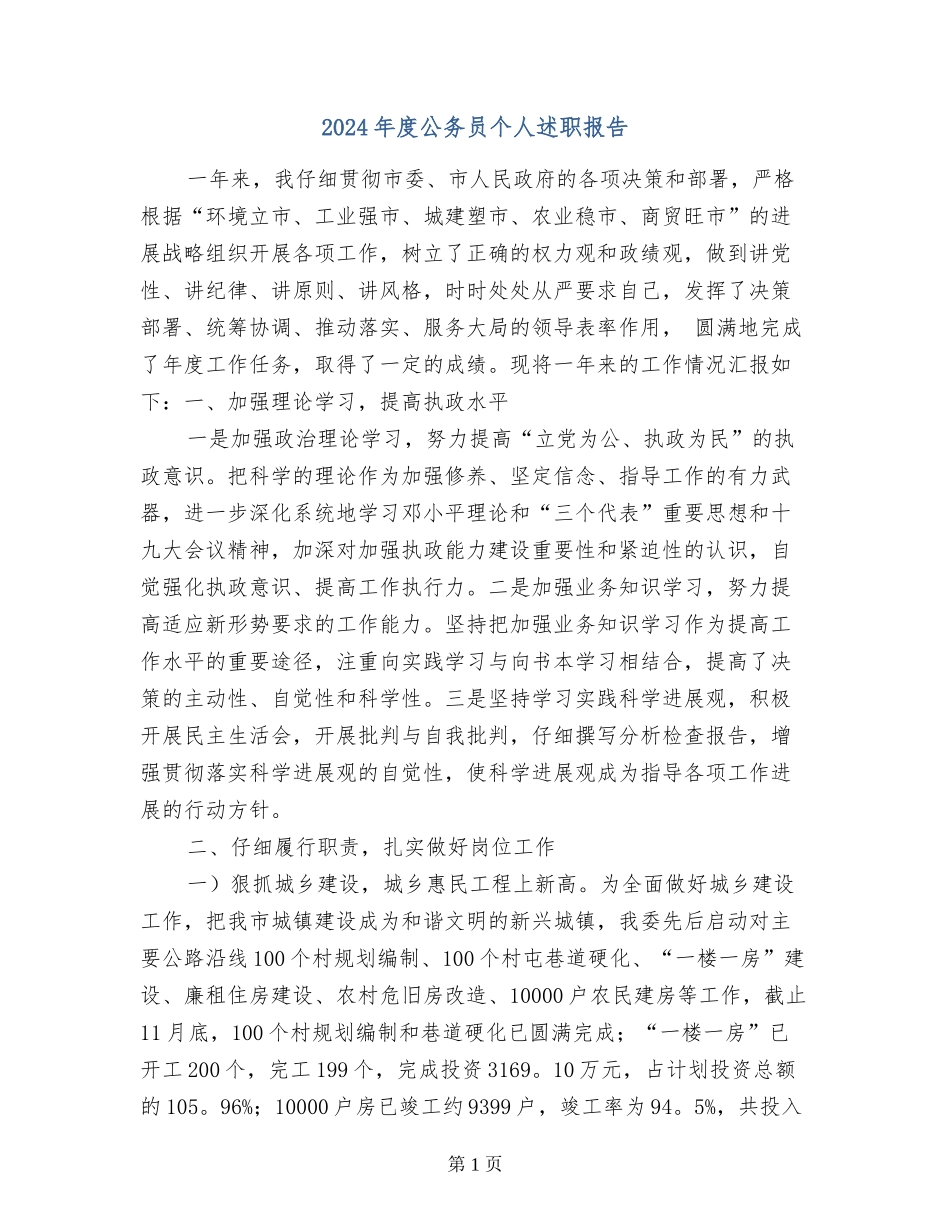 2024年度公务员个人述职报告

一年来，我仔细贯彻市委、市人民政府的各项决策和部署，严格根据“环境立市、工业强市、城建塑市、农业稳市、商贸旺市”的进展战略组织开展各项工作，树立了正确的权力观和政绩观，做到讲党性、讲纪律、讲原则、讲风格，时时处处从严要求自己，发挥了决策部署、统筹协调、推动落实、服务大局的领导表率作用， 圆满地完成了年度工作任务，取得了一定的成绩。现将一年来的工作情况汇报如下：一、加强理论学习，提高执政水平

一是加强政治理论学习，努力提高“立党为公、执政为民”的执政意识。把科学的理论作为加强修养、坚定信念、指导工作的有力武器，进一步深化系统地学习邓小平理论和“三个代表”重要思想和十九大会议精神，加深对加强执政能力建设重要性和紧迫性的认识，自觉强化执政意识、提高工作执行力。二是加强业务知识学习，努力提高适应新形势要求的工作能力。坚持把加强业务知识学习作为提高工作水平的重要途径，注重向实践学习与向书本学习相结合，提高了决策的主动性、自觉性和科学性。三是坚持学习实践科学进展观，积极开展民主生活会，开展批判与自我批判，仔细撰写分析检查报告，增强贯彻落实科学进展观的自觉性，使科学进展观成为指导各项工作进展的行动方针。

二、仔细履行职责，扎实做好岗位工作

一）狠抓城乡建设，城乡惠民工程上新高。为全面做好城乡建设工作，把我市城镇建设成为和谐文明的新兴城镇，我委先后启动对主要公路沿线100个村规划编制、100个村屯巷道硬化、“一楼一房”建设、廉租住房建设、农村危旧房改造、10000户农民建房等工作，截止11月底，100个村规划编制和巷道硬化已圆满完成；“一楼一房”已开工200个，完工199个，完成投资3169。10万元，占计划投资总额的105。96%；10000户房已竣工约9399户，竣工率为94。5%，共投入

第1页